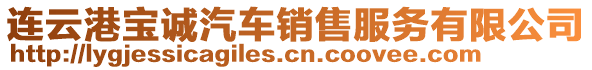 连云港宝诚汽车销售服务有限公司
http://lygjessicagiles.cn.coovee.com